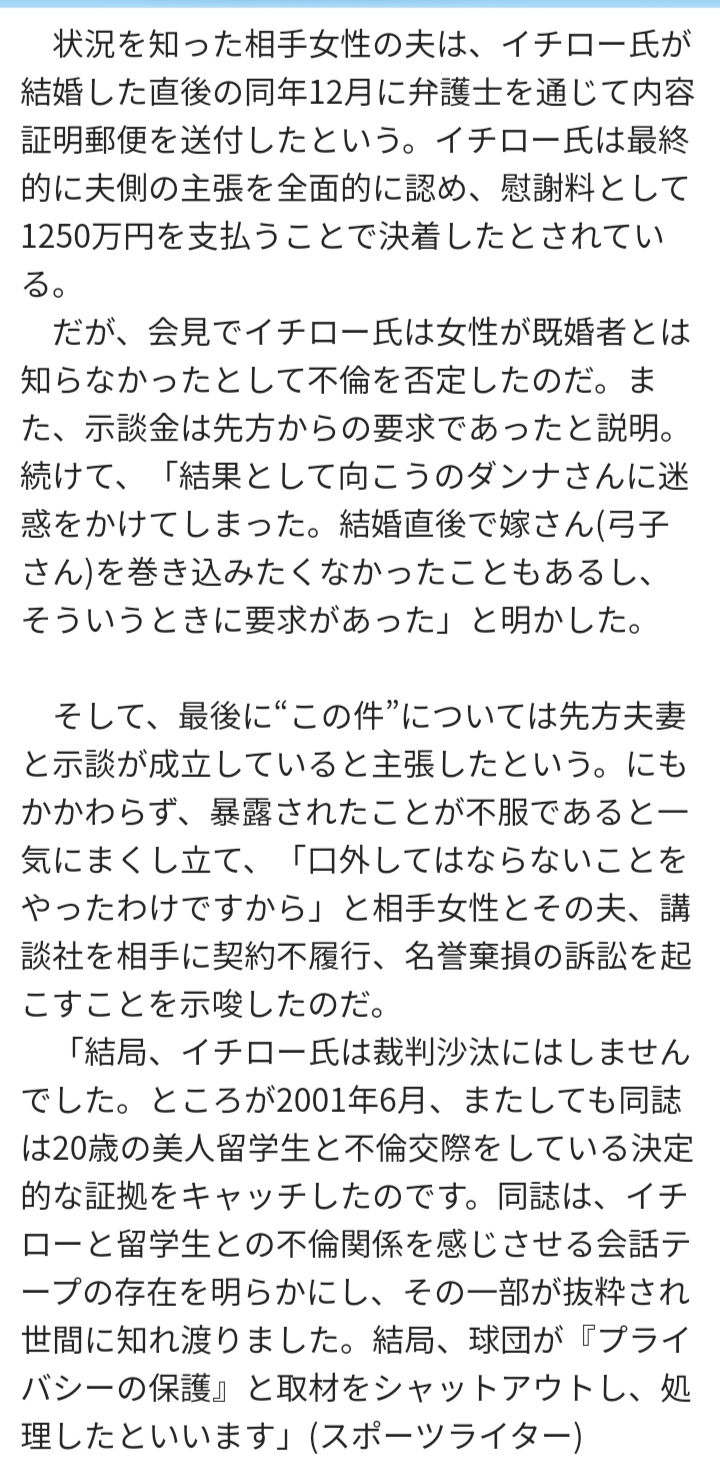 状況を知った相手女性の夫は、イチロー氏が結婚した直後の同年12月に弁護士を通じて内容証明郵便を送付したという。イチロー氏は最終的に夫側の主張を全面的に認め、慰謝料として1250万円を支払うことで決着したとされている。

だが、会見でイチロー氏は女性が既婚者とは知らなかったとして不倫を否定したのだ。また、示談金は先方からの要求であったと説明。続けて、「結果として向こうのダンナさんに迷惑をかけてしまった。結婚直後で嫁さん(弓子さん)を巻き込みたくなかったこともあるし、そういうときに要求があった」と明かした。

そして、最後に“この件”については先方夫妻と示談が成立していると主張したという。にもかかわらず、暴露されたことが不服であると一気にまくし立て、「口外してはならないことをやったわけですから」と相手女性とその夫、講談社を相手に契約不履行、名誉棄損の訴訟を起こすことを示唆したのだ。

「結局、イチロー氏は裁判沙汰にはしませんでした。ところが2001年6月、またしても同誌は20歳の美人留学生と不倫交際をしている決定的な証拠をキャッチしたのです。同誌は、イチローと留学生との不倫関係を感じさせる会話テープの存在を明らかにし、その一部が抜粋され世間に知れ渡りました。結局、球団が『プライバシーの保護』と取材をシャットアウトし、処理したといいます」(スポーツライター)